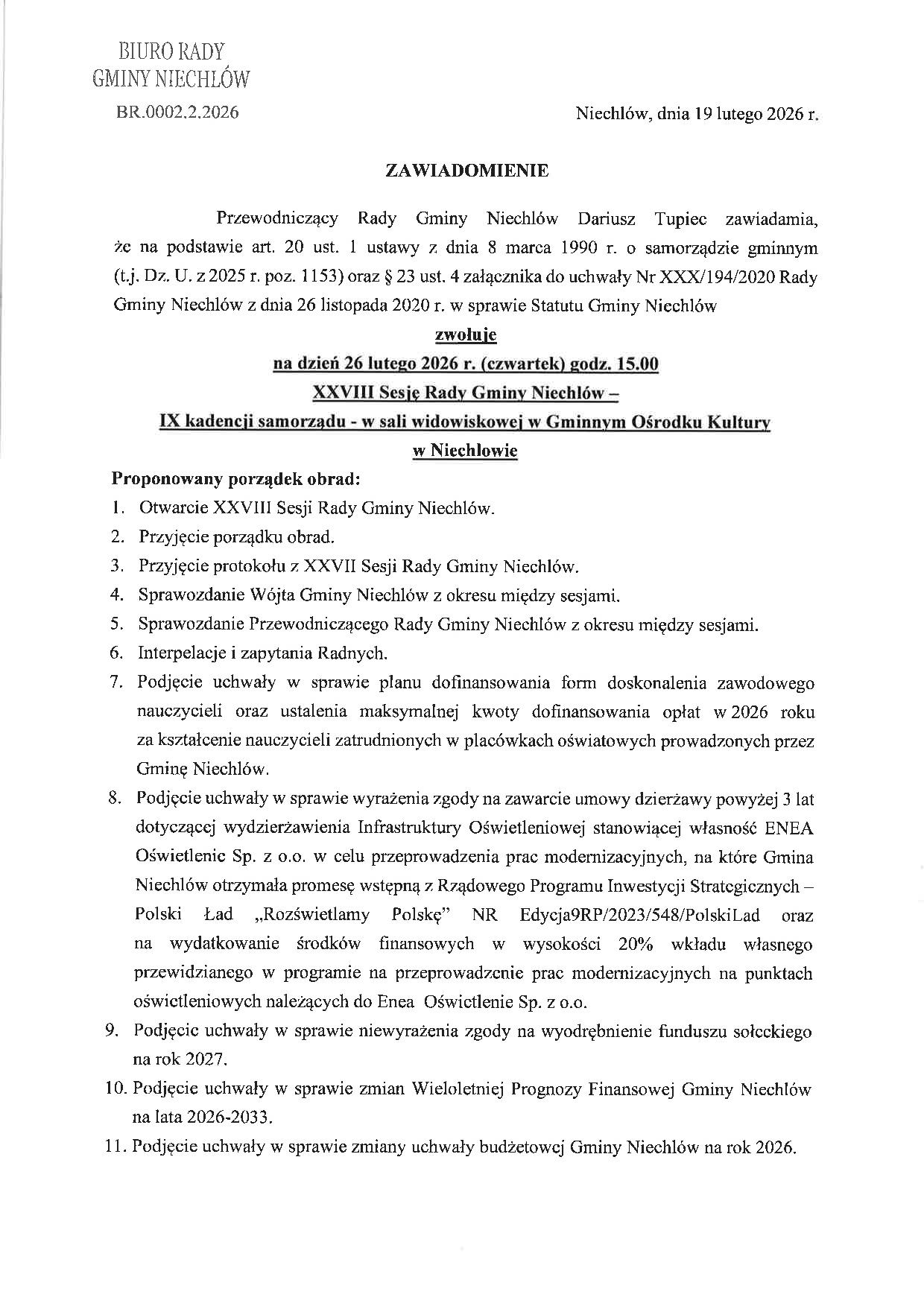 BIURO RADY
GMINY NIECHLÓW
BR.0002.2.2026

Niechlów, dnia 19 lutego 2026 r.

ZAWIADOMIENIE

Przewodniczący Rady Gminy Niechlów Dariusz Tupiec zawiadamia, że na podstawie art. 20 ust. 1 ustawy z dnia 8 marca 1990 r. o samorządzie gminnym (t.j. Dz. U. z 2025 r. poz. 1153) oraz § 23 ust. 4 załącznika do uchwały Nr XXX/194/2020 Rady Gminy Niechlów z dnia 26 listopada 2020 r. w sprawie Statutu Gminy Niechlów

zwołuje
na dzień 26 lutego 2026 r. (czwartek) godz. 15.00
XXVIII Sesję Rady Gminy Niechlów –
IX kadencji samorządu - w sali widowiskowej w Gminnym Ośrodku Kultury w Niechlowie

Proponowany porządek obrad:
1. Otwarcie XXVIII Sesji Rady Gminy Niechlów.
2. Przyjęcie porządku obrad.
3. Przyjęcie protokołu z XXVII Sesji Rady Gminy Niechlów.
4. Sprawozdanie Wójta Gminy Niechlów z okresu między sesjami.
5. Sprawozdanie Przewodniczącego Rady Gminy Niechlów z okresu między sesjami.
6. Interpelacje i zapytania Radnych.
7. Podjęcie uchwały w sprawie planu dofinansowania form doskonalenia zawodowego nauczycieli oraz ustalenia maksymalnej kwoty dofinansowania opłat w 2026 roku za kształcenie nauczycieli zatrudnionych w placówkach oświatowych prowadzonych przez Gminę Niechlów.
8. Podjęcie uchwały w sprawie wyrażenia zgody na zawarcie umowy dzierżawy powyżej 3 lat dotyczącej wydzierżawienia Infrastruktury Oświetleniowej stanowiącej własność ENEA Oświetlenie Sp. z o.o. w celu przeprowadzenia prac modernizacyjnych, na które Gmina Niechlów otrzymała promesę wstępną z Rządowego Programu Inwestycji Strategicznych – Polski Ład „Rozświetlamy Polskę" NR Edycja9RP/2023/548/PolskiLad oraz na wydatkowanie środków finansowych w wysokości 20% wkładu własnego przewidzianego w programie na przeprowadzenie prac modernizacyjnych na punktach oświetleniowych należących do Enea Oświetlenie Sp. z o.o.
9. Podjęcie uchwały w sprawie niewyrażenia zgody na wyodrębnienie funduszu sołeckiego na rok 2027.
10. Podjęcie uchwały w sprawie zmian Wieloletniej Prognozy Finansowej Gminy Niechlów na lata 2026-2033.
11. Podjęcie uchwały w sprawie zmiany uchwały budżetowej Gminy Niechlów na rok 2026.